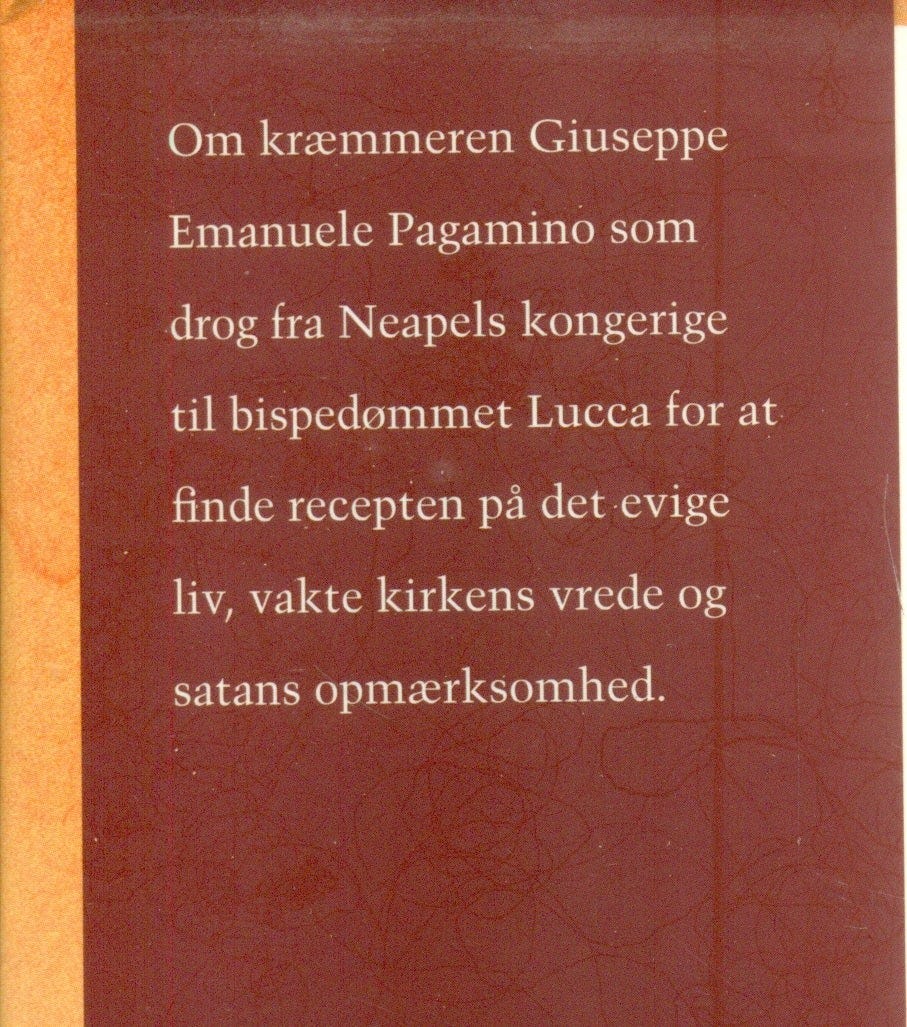 Om kræmmeren Giuseppe Emanuele Pagamino som drog fra Neapels kongerige til bispedømmet Lucca for at finde recepten på det evige liv, vakte kirkens vrede og satans opmærksomhed.